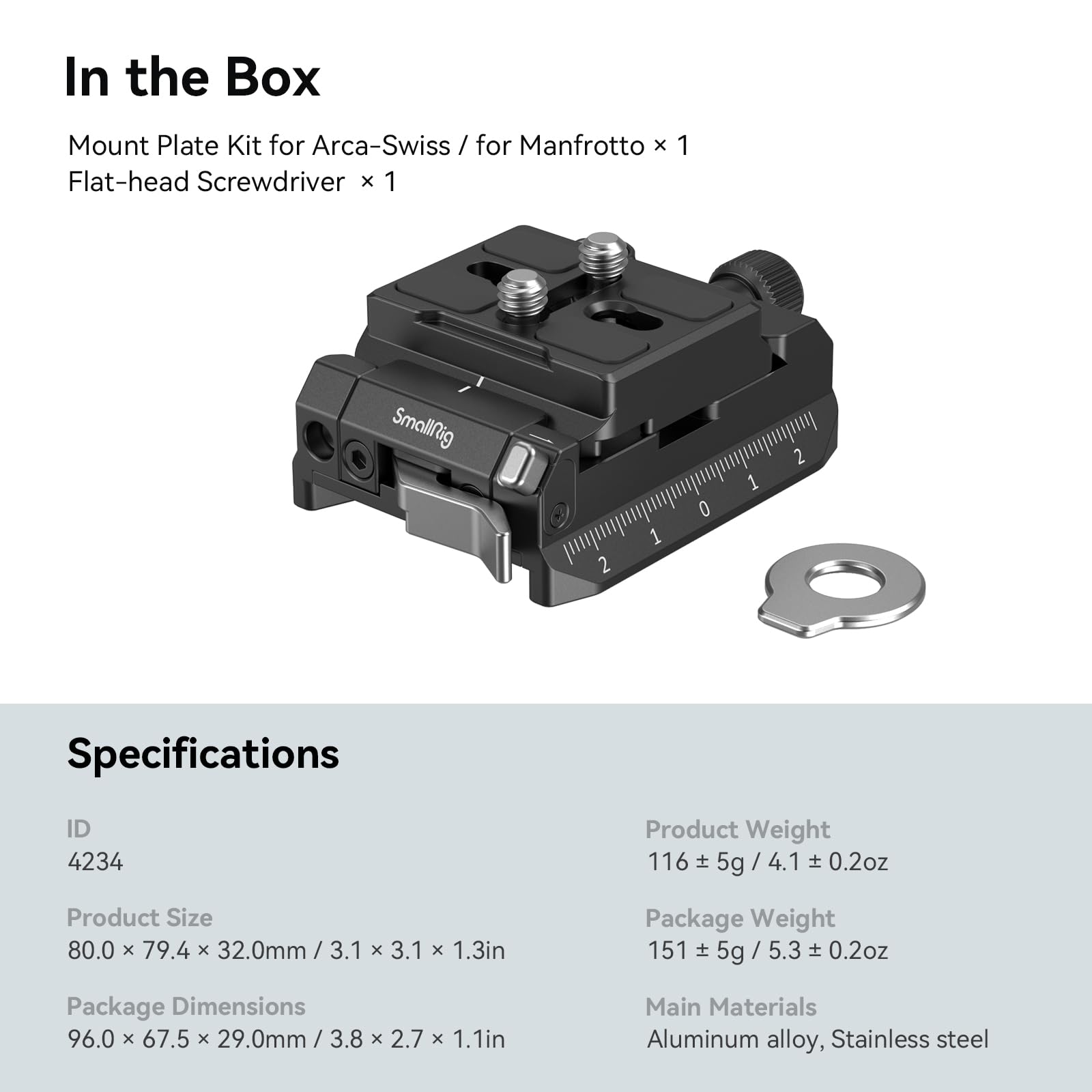 In the Box

Mount Plate Kit for Arca-Swiss / for Manfrotto × 1
Flat-head Screwdriver × 1

SmallRig

2 1 0 1 2

Specifications

ID
4234

Product Size
80.0 × 79.4 × 32.0mm / 3.1 × 3.1 × 1.3in

Package Dimensions
96.0 × 67.5 × 29.0mm / 3.8 × 2.7 × 1.1in

Product Weight
116 ± 5g / 4.1 ± 0.2oz

Package Weight
151 ± 5g / 5.3 ± 0.2oz

Main Materials
Aluminum alloy, Stainless steel